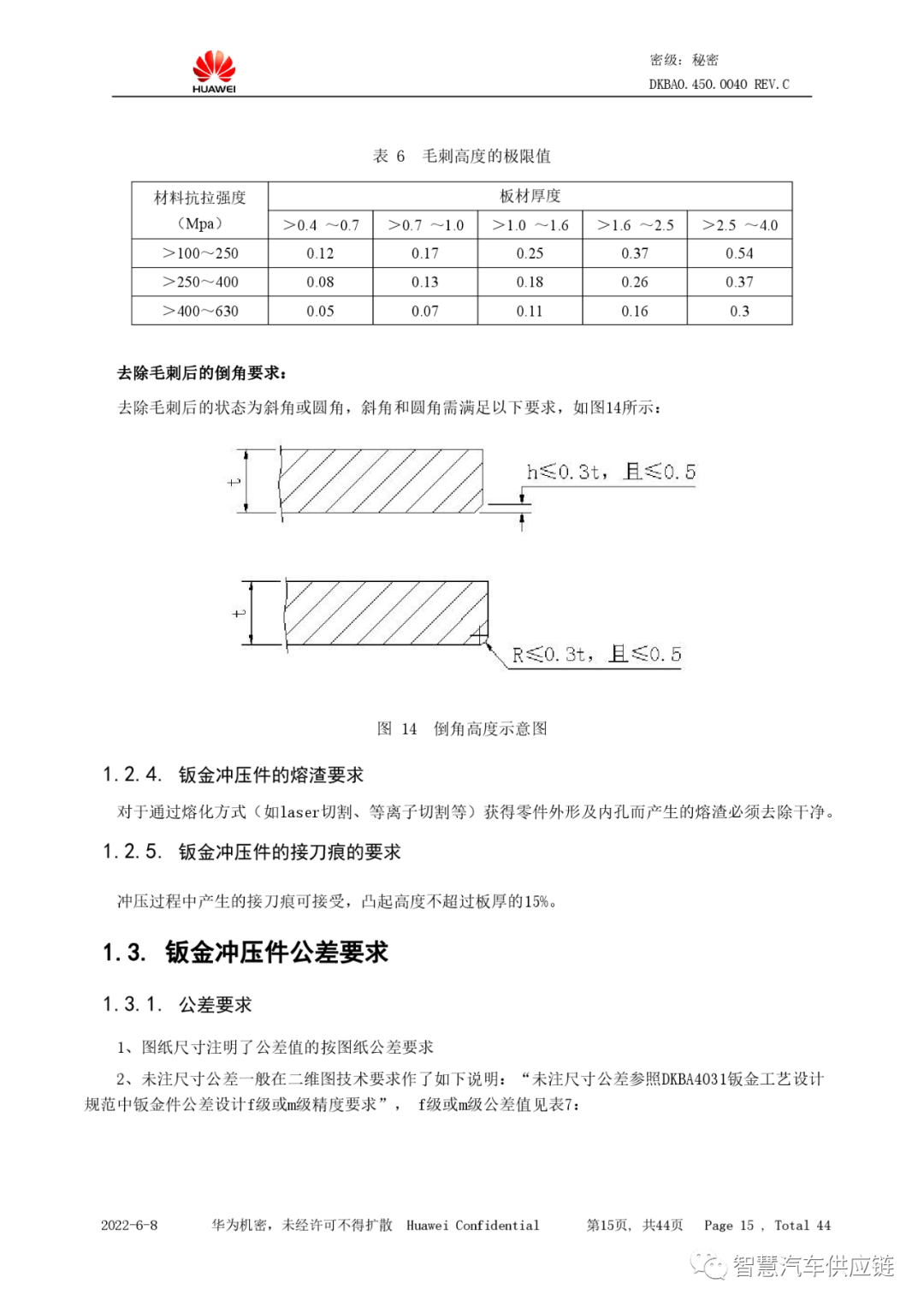 HUAWEI

密级：秘密
DKBA0.450.0040 REV.C

表 6 毛刺高度的极限值

| 材料抗拉强度（Mpa） | 板材厚度 | | | | |
|---|---|---|---|---|---|
| | >0.4 ~0.7 | >0.7 ~1.0 | >1.0 ~1.6 | >1.6 ~2.5 | >2.5 ~4.0 |
| >100~250 | 0.12 | 0.17 | 0.25 | 0.37 | 0.54 |
| >250~400 | 0.08 | 0.13 | 0.18 | 0.26 | 0.37 |
| >400~630 | 0.05 | 0.07 | 0.11 | 0.16 | 0.3 |

去除毛刺后的倒角要求：

去除毛刺后的状态为斜角或圆角，斜角和圆角需满足以下要求，如图14所示：

t

h≤0.3t，且≤0.5

t

R≤0.3t，且≤0.5

图 14 倒角高度示意图

1.2.4. 钣金冲压件的熔渣要求

对于通过熔化方式（如laser切割、等离子切割等）获得零件外形及内孔而产生的熔渣必须去除干净。

1.2.5. 钣金冲压件的接刀痕的要求

冲压过程中产生的接刀痕可接受，凸起高度不超过板厚的15%。

1.3. 钣金冲压件公差要求

1.3.1. 公差要求

1、图纸尺寸注明了公差值的按图纸公差要求

2、未注尺寸公差一般在二维图技术要求作了如下说明：“未注尺寸公差参照DKBA4031钣金工艺设计规范中钣金件公差设计f级或m级精度要求”， f级或m级公差值见表7：

2022-6-8 华为机密，未经许可不得扩散 Huawei Confidential 第15页，共44页 Page 15 , Total 44

智慧汽车供应链